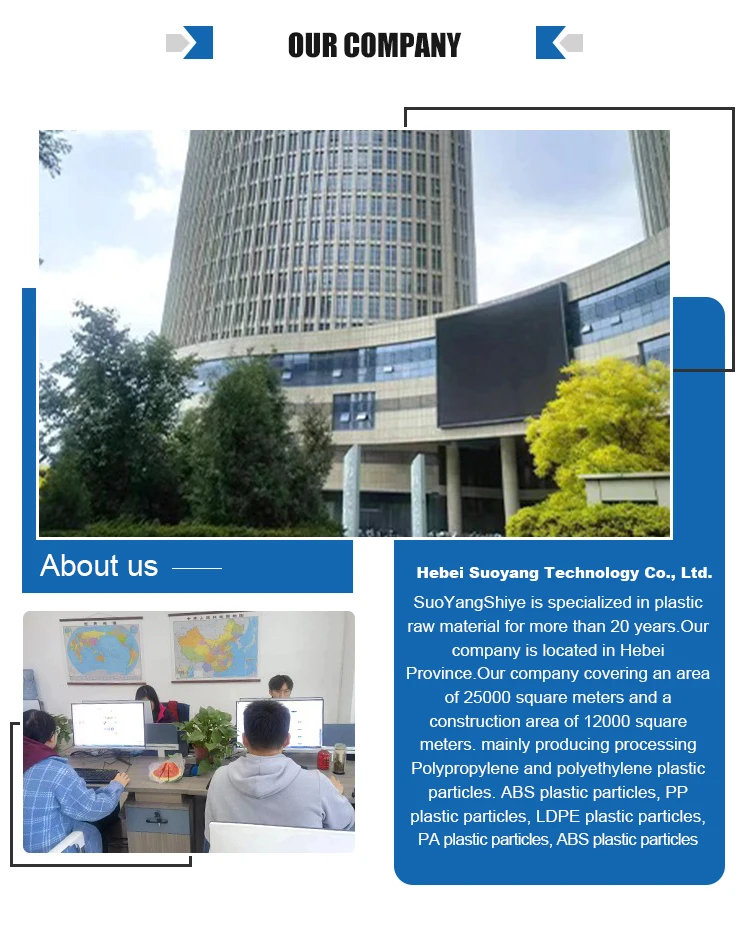 OUR COMPANY

About us

Hebei Suoyang Technology Co., Ltd.

SuoYangShiye is specialized in plastic raw material for more than 20 years.Our company is located in Hebei Province.Our company covering an area of 25000 square meters and a construction area of 12000 square meters. mainly producing processing Polypropylene and polyethylene plastic particles. ABS plastic particles, PP plastic particles, LDPE plastic particles, PA plastic particles, ABS plastic particles